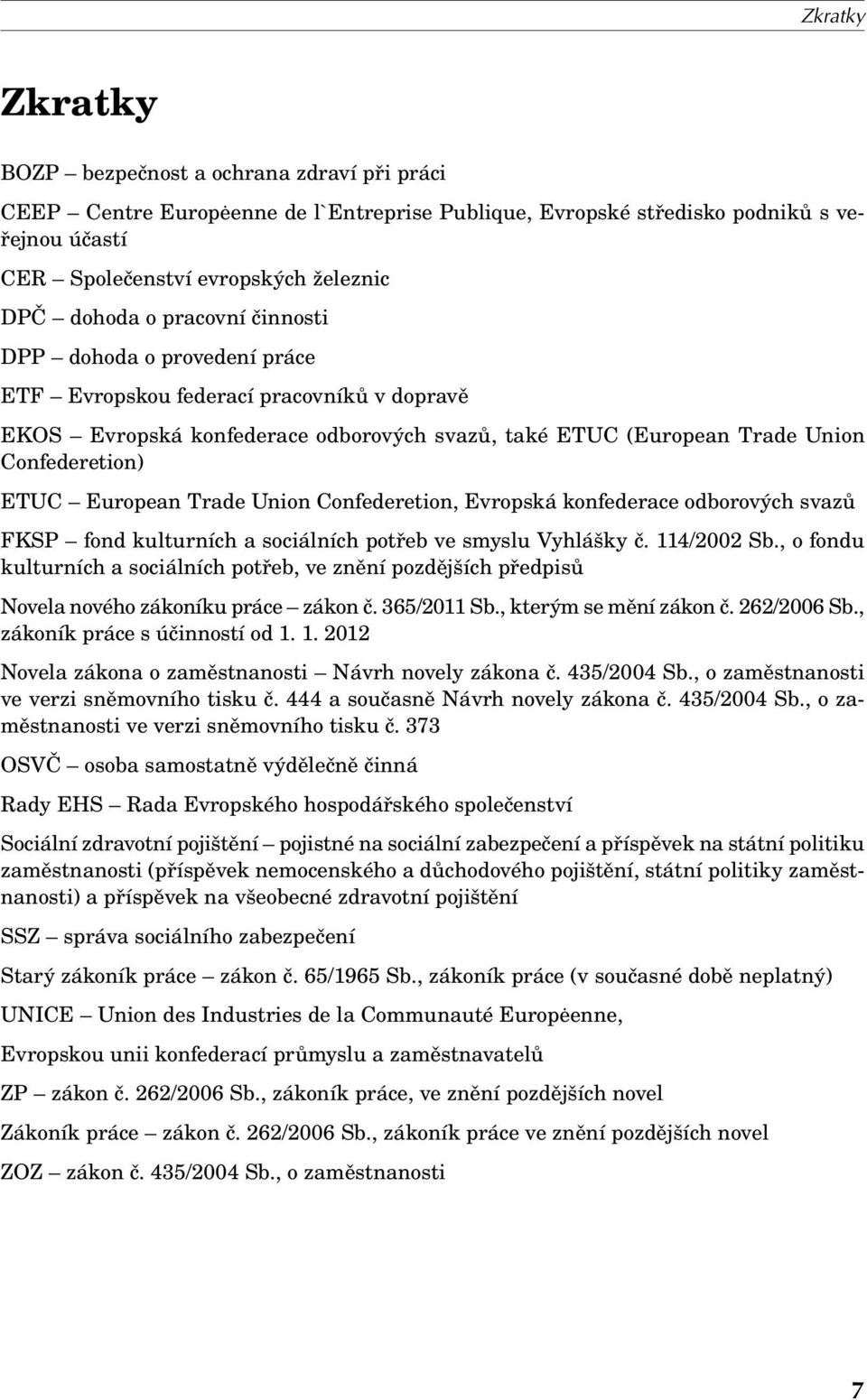 Zkratky

Zkratky

BOZP – bezpečnost a ochrana zdraví při práci

CEEP – Centre Europėenne de l`Entreprise Publique, Evropské středisko podniků s veřejnou účastí

CER – Společenství evropských železnic

DPČ – dohoda o pracovní činnosti

DPP – dohoda o provedení práce

ETF – Evropskou federací pracovníků v dopravě

EKOS – Evropská konfederace odborových svazů, také ETUC (European Trade Union Confederetion)

ETUC – European Trade Union Confederetion, Evropská konfederace odborových svazů

FKSP – fond kulturních a sociálních potřeb ve smyslu Vyhlášky č. 114/2002 Sb., o fondu kulturních a sociálních potřeb, ve znění pozdějších předpisů

Novela nového zákoníku práce – zákon č. 365/2011 Sb., kterým se mění zákon č. 262/2006 Sb., zákoník práce s účinností od 1. 1. 2012

Novela zákona o zaměstnanosti – Návrh novely zákona č. 435/2004 Sb., o zaměstnanosti ve verzi sněmovního tisku č. 444 a současně Návrh novely zákona č. 435/2004 Sb., o zaměstnanosti ve verzi sněmovního tisku č. 373

OSVČ – osoba samostatně výdělečně činná

Rady EHS – Rada Evropského hospodářského společenství

Sociální zdravotní pojištění – pojistné na sociální zabezpečení a příspěvek na státní politiku zaměstnanosti (příspěvek nemocenského a důchodového pojištění, státní politiky zaměstnanosti) a příspěvek na všeobecné zdravotní pojištění

SSZ – správa sociálního zabezpečení

Starý zákoník práce – zákon č. 65/1965 Sb., zákoník práce (v současné době neplatný)

UNICE – Union des Industries de la Communauté Europėenne,

Evropskou unii konfederací průmyslu a zaměstnavatelů

ZP – zákon č. 262/2006 Sb., zákoník práce, ve znění pozdějších novel

Zákoník práce – zákon č. 262/2006 Sb., zákoník práce ve znění pozdějších novel

ZOZ – zákon č. 435/2004 Sb., o zaměstnanosti

7